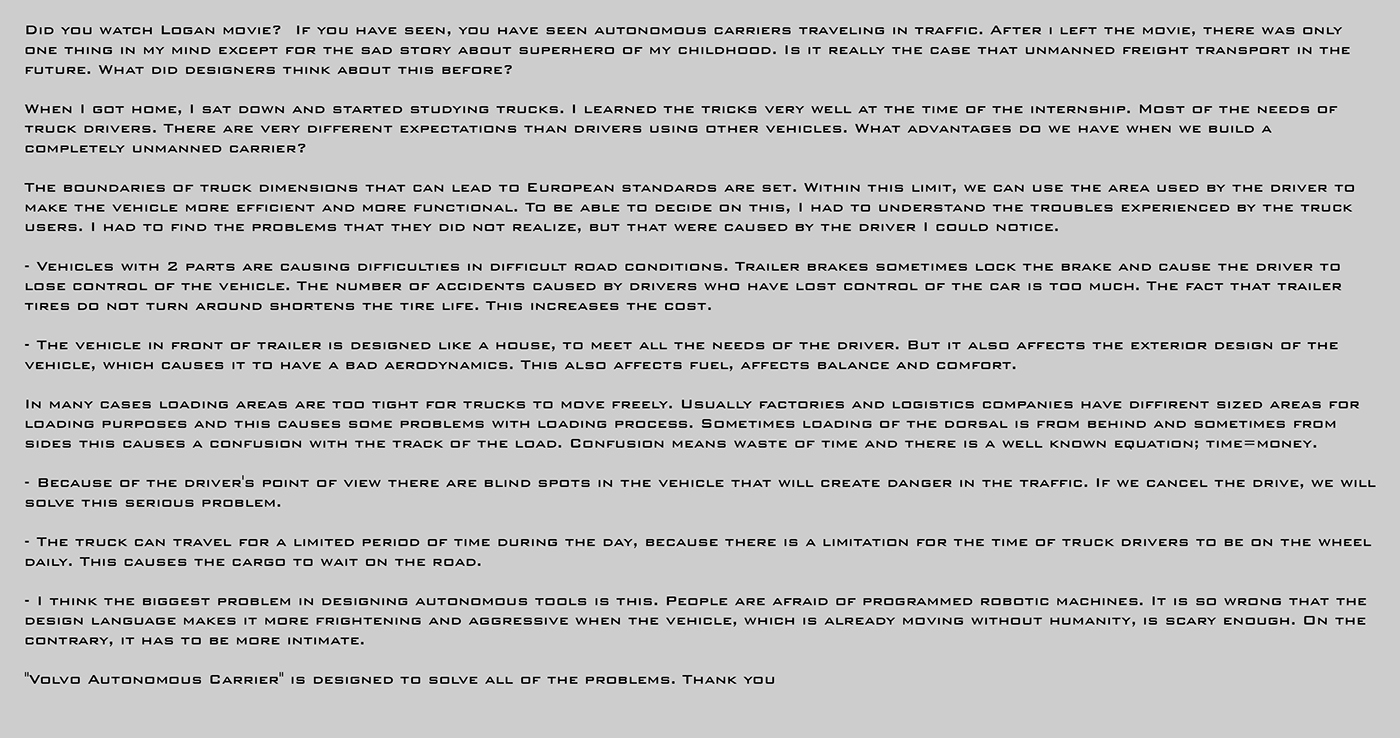 Did you watch Logan movie? If you have seen, you have seen autonomous carriers traveling in traffic. After i left the movie, there was only one thing in my mind except for the sad story about superhero of my childhood. Is it really the case that unmanned freight transport in the future. What did designers think about this before?

When I got home, I sat down and started studying trucks. I learned the tricks very well at the time of the internship. Most of the needs of truck drivers. There are very different expectations than drivers using other vehicles. What advantages do we have when we build a completely unmanned carrier?

The boundaries of truck dimensions that can lead to European standards are set. Within this limit, we can use the area used by the driver to make the vehicle more efficient and more functional. To be able to decide on this, I had to understand the troubles experienced by the truck users. I had to find the problems that they did not realize, but that were caused by the driver I could notice.

- Vehicles with 2 parts are causing difficulties in difficult road conditions. Trailer brakes sometimes lock the brake and cause the driver to lose control of the vehicle. The number of accidents caused by drivers who have lost control of the car is too much. The fact that trailer tires do not turn around shortens the tire life. This increases the cost.

- The vehicle in front of trailer is designed like a house, to meet all the needs of the driver. But it also affects the exterior design of the vehicle, which causes it to have a bad aerodynamics. This also affects fuel, affects balance and comfort.

In many cases loading areas are too tight for trucks to move freely. Usually factories and logistics companies have diffirent sized areas for loading purposes and this causes some problems with loading process. Sometimes loading of the dorsal is from behind and sometimes from sides this causes a confusion with the track of the load. Confusion means waste of time and there is a well known equation; time=money.

- Because of the driver's point of view there are blind spots in the vehicle that will create danger in the traffic. If we cancel the drive, we will solve this serious problem.

- The truck can travel for a limited period of time during the day, because there is a limitation for the time of truck drivers to be on the wheel daily. This causes the cargo to wait on the road.

- I think the biggest problem in designing autonomous tools is this. People are afraid of programmed robotic machines. It is so wrong that the design language makes it more frightening and aggressive when the vehicle, which is already moving without humanity, is scary enough. On the contrary, it has to be more intimate.

"Volvo Autonomous Carrier" is designed to solve all of the problems. Thank you